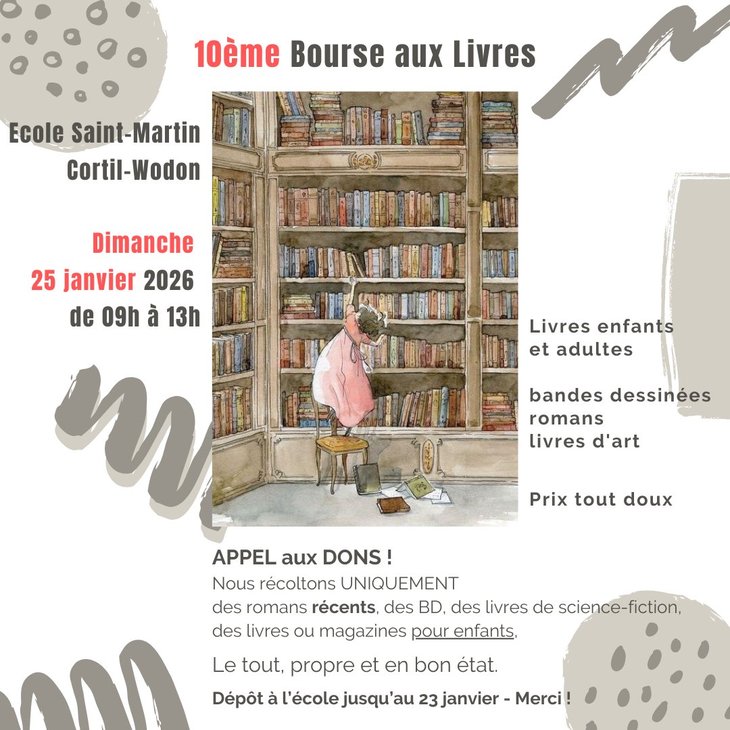 10ème Bourse aux Livres

Ecole Saint-Martin
Cortil-Wodon

Dimanche
25 janvier 2026
de 09h à 13h

Livres enfants
et adultes

bandes dessinées
romans
livres d'art

Prix tout doux

APPEL aux DONS !
Nous récoltons UNIQUEMENT
des romans récents, des BD, des livres de science-fiction, des livres ou magazines pour enfants,

Le tout, propre et en bon état.

Dépôt à l'école jusqu'au 23 janvier - Merci !